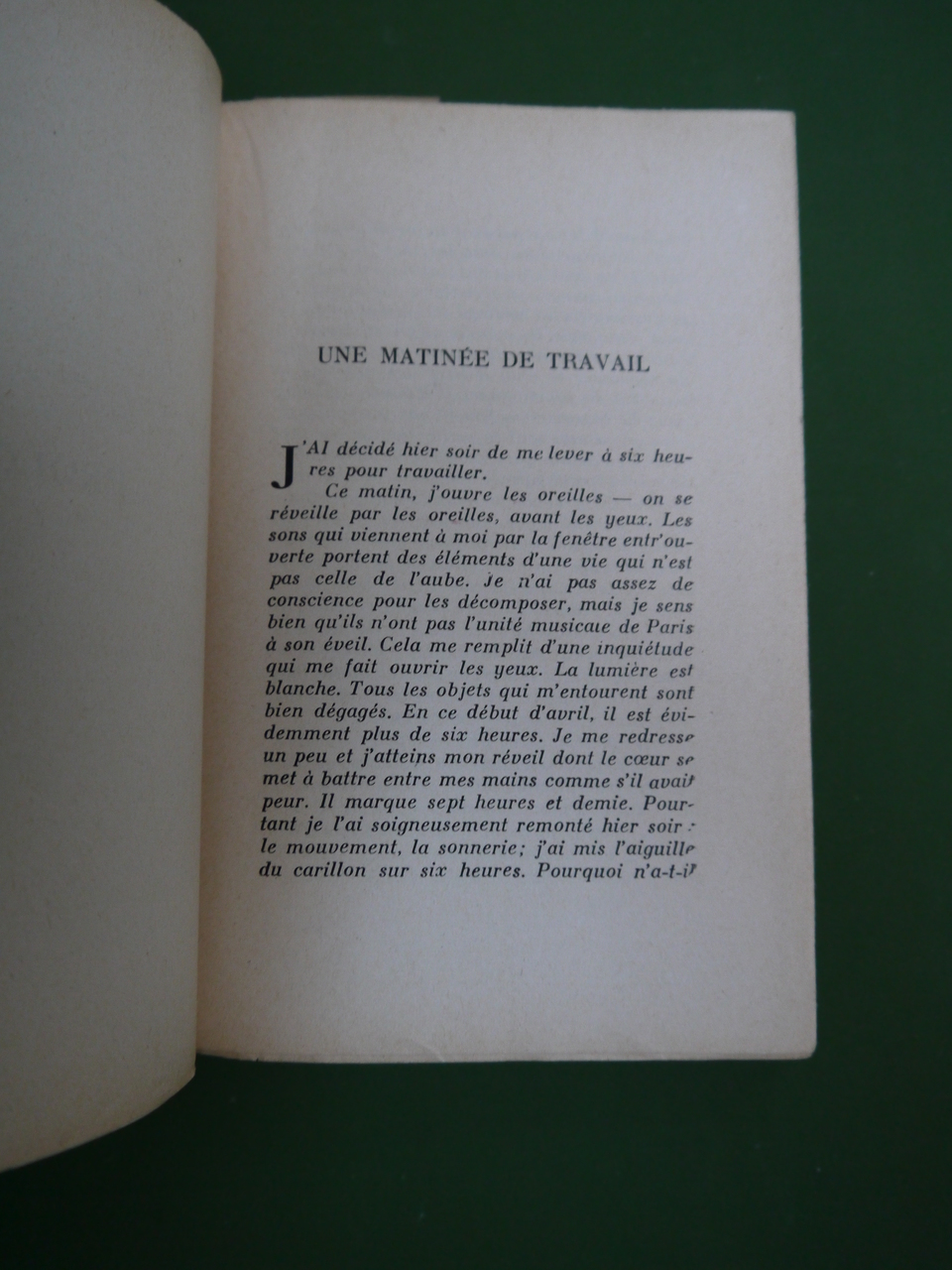 UNE MATINÉE DE TRAVAIL

J'AI décidé hier soir de me lever à six heures pour travailler.

Ce matin, j'ouvre les oreilles — on se réveille par les oreilles, avant les yeux. Les sons qui viennent à moi par la fenêtre entr'ouverte portent des éléments d'une vie qui n'est pas celle de l'aube. Je n'ai pas assez de conscience pour les décomposer, mais je sens bien qu'ils n'ont pas l'unité musicale de Paris à son éveil. Cela me remplit d'une inquiétude qui me fait ouvrir les yeux. La lumière est blanche. Tous les objets qui m'entourent sont bien dégagés. En ce début d'avril, il est évidemment plus de six heures. Je me redresse un peu et j'atteins mon réveil dont le cœur se met à battre entre mes mains comme s'il avait peur. Il marque sept heures et demie. Pourtant je l'ai soigneusement remonté hier soir : le mouvement, la sonnerie; j'ai mis l'aiguille du carillon sur six heures. Pourquoi n'a-t-il